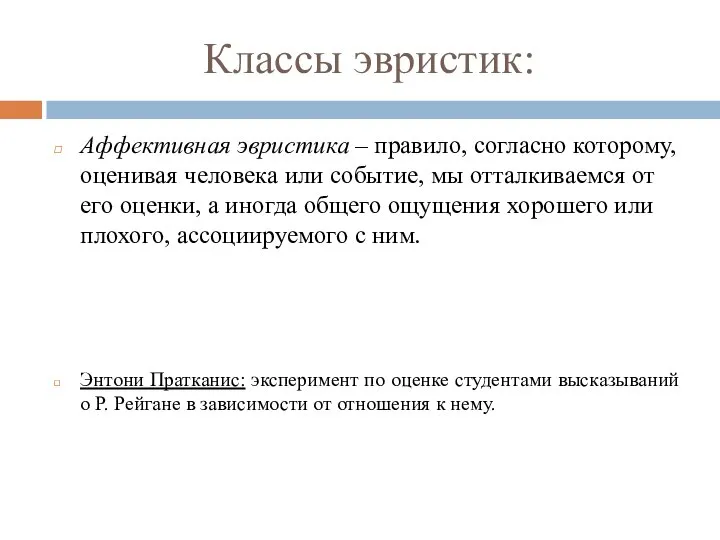 Классы эвристик:

Аффективная эвристика – правило, согласно которому, оценивая человека или событие, мы отталкиваемся от его оценки, а иногда общего ощущения хорошего или плохого, ассоциируемого с ним.

Энтони Пратканис: эксперимент по оценке студентами высказываний о Р. Рейгане в зависимости от отношения к нему.